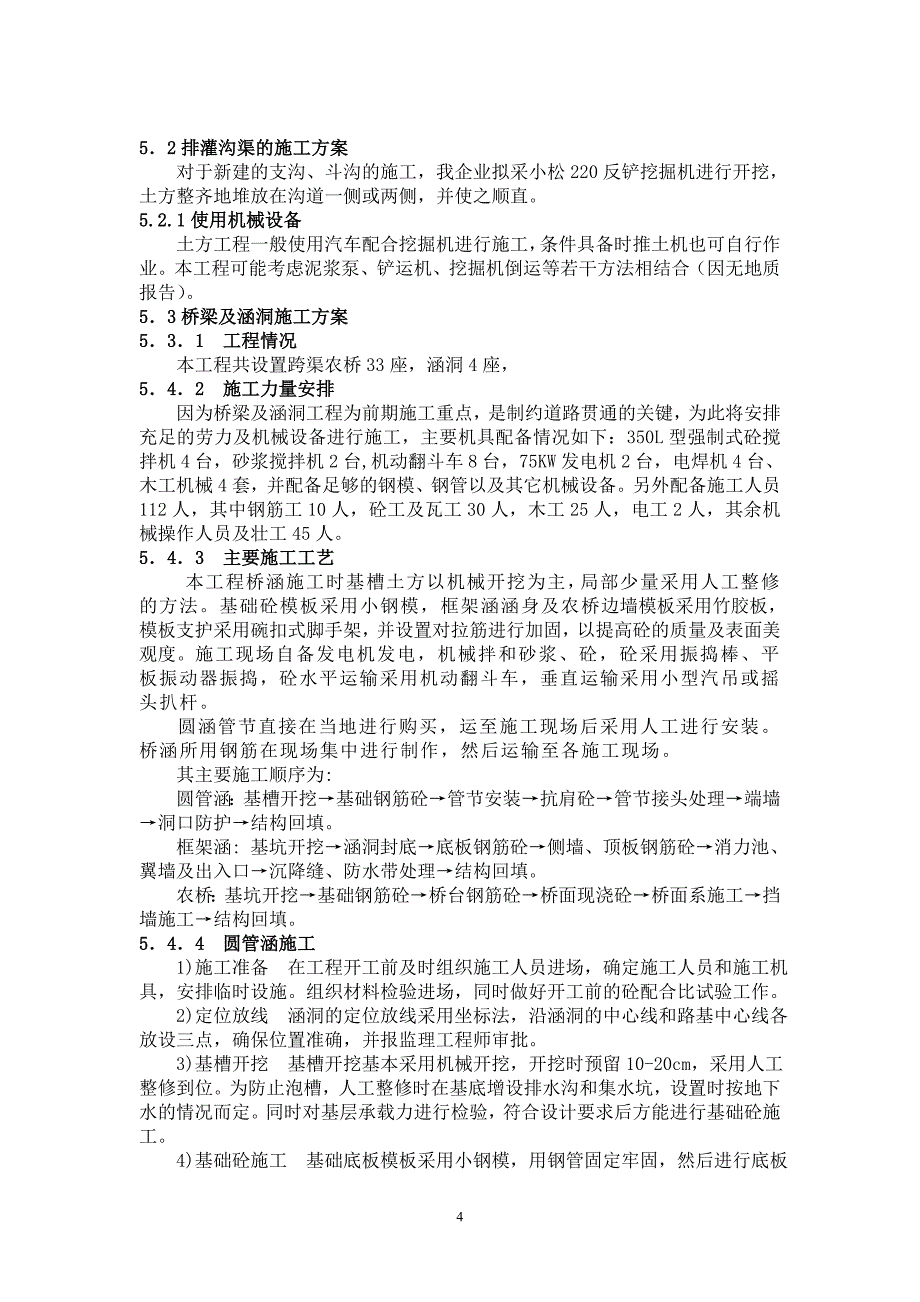 5．2 排灌沟渠的施工方案

对于新建的支沟、斗沟的施工，我企业拟采小松 220 反铲挖掘机进行开挖，土方整齐地堆放在沟道一侧或两侧，并使之顺直。

5.2.1 使用机械设备

土方工程一般使用汽车配合挖掘机进行施工，条件具备时推土机也可自行作业。本工程可能考虑泥浆泵、铲运机、挖掘机倒运等若干方法相结合（因无地质报告）。

5．3 桥梁及涵洞施工方案

5．3．1 工程情况

本工程共设置跨渠农桥 33 座，涵洞 4 座，

5．4．2 施工力量安排

因为桥梁及涵洞工程为前期施工重点，是制约道路贯通的关键，为此将安排充足的劳力及机械设备进行施工，主要机具配备情况如下：350L 型强制式砼搅拌机 4 台，砂浆搅拌机 2 台，机动翻斗车 8 台，75KW 发电机 2 台，电焊机 4 台、木工机械 4 套，并配备足够的钢模、钢管以及其它机械设备。另外配备施工人员 112 人，其中钢筋工 10 人，砼工及瓦工 30 人，木工 25 人，电工 2 人，其余机械操作人员及壮工 45 人。

5．4．3 主要施工工艺

本工程桥涵施工时基槽土方以机械开挖为主，局部少量采用人工整修的方法。基础砼模板采用小钢模，框架涵涵身及农桥边墙模板采用竹胶板，模板支护采用碗扣式脚手架，并设置对拉筋进行加固，以提高砼的质量及表面美观度。施工现场自备发电机发电，机械拌和砂浆、砼，砼采用振捣棒、平板振动器振捣，砼水平运输采用机动翻斗车，垂直运输采用小型汽吊或摇头扒杆。

圆涵管节直接在当地进行购买，运至施工现场后采用人工进行安装。桥涵所用钢筋在现场集中进行制作，然后运输至各施工现场。

其主要施工顺序为:

圆管涵：基槽开挖→基础钢筋砼→管节安装→抗肩砼→管节接头处理→端墙→洞口防护→结构回填。

框架涵：基坑开挖→涵洞封底→底板钢筋砼→侧墙、顶板钢筋砼→消力池、翼墙及出入口→沉降缝、防水带处理→结构回填。

农桥：基坑开挖→基础钢筋砼→桥台钢筋砼→桥面现浇砼→桥面系施工→挡墙施工→结构回填。

5．4．4 圆管涵施工

1)施工准备 在工程开工前及时组织施工人员进场，确定施工人员和施工机具，安排临时设施。组织材料检验进场，同时做好开工前的砼配合比试验工作。

2)定位放线 涵洞的定位放线采用坐标法，沿涵洞的中心线和路基中心线各放设三点，确保位置准确，并报监理工程师审批。

3)基槽开挖 基槽开挖基本采用机械开挖，开挖时预留 10-20cm，采用人工整修到位。为防止泡槽，人工整修时在基底增设排水沟和集水坑，设置时按地下水的情况而定。同时对基层承载力进行检验，符合设计要求后方能进行基础砼施工。

4)基础砼施工 基础底板模板采用小钢模，用钢管固定牢固，然后进行底板

4